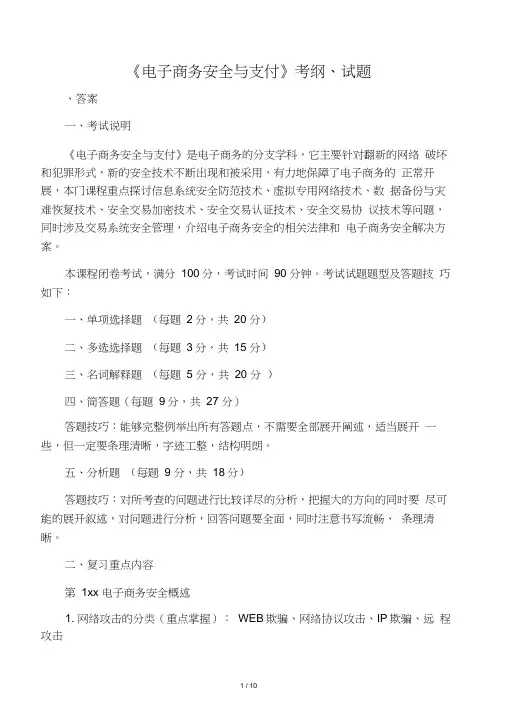 《电子商务安全与支付》考纲、试题

、答案

一、考试说明

《电子商务安全与支付》是电子商务的分支学科，它主要针对翻新的网络 破坏和犯罪形式，新的安全技术不断出现和被采用，有力地保障了电子商务的 正常开展，本门课程重点探讨信息系统安全防范技术、虚拟专用网络技术、数 据备份与灾难恢复技术、安全交易加密技术、安全交易认证技术、安全交易协 议技术等问题，同时涉及交易系统安全管理，介绍电子商务安全的相关法律和 电子商务安全解决方案。

本课程闭卷考试，满分 100 分，考试时间 90 分钟。考试试题题型及答题技 巧如下：

一、单项选择题 （每题 2 分，共 20 分）

二、多选选择题 （每题 3 分，共 15 分）

三、名词解释题 （每题 5 分，共 20 分 ）

四、简答题（每题 9 分，共 27 分）

答题技巧：能够完整例举出所有答题点，不需要全部展开阐述，适当展开 一些，但一定要条理清晰，字迹工整，结构明朗。

五、分析题 （每题 9 分，共 18 分）

答题技巧：对所考查的问题进行比较详尽的分析，把握大的方向的同时要 尽可能的展开叙述，对问题进行分析，回答问题要全面，同时注意书写流畅、 条理清晰。

二、复习重点内容

第 1xx 电子商务安全概述

1. 网络攻击的分类（重点掌握）： WEB 欺骗、网络协议攻击、IP 欺骗、远 程攻击

1 / 10